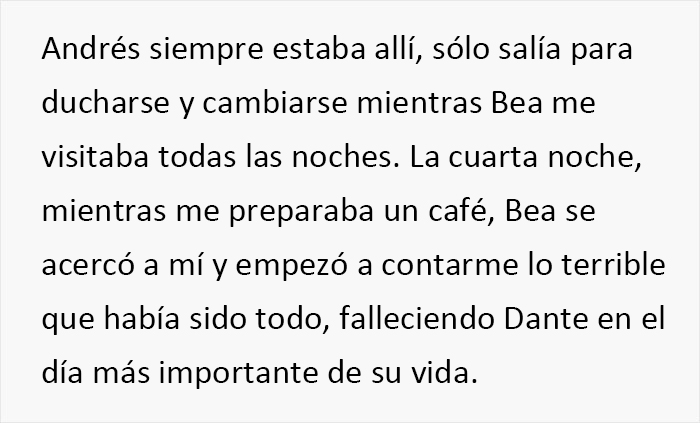 Andrés siempre estaba allí, sólo salía para ducharse y cambiarse mientras Bea me visitaba todas las noches. La cuarta noche, mientras me preparaba un café, Bea se acercó a mí y empezó a contarme lo terrible que había sido todo, falleciendo Dante en el día más importante de su vida.